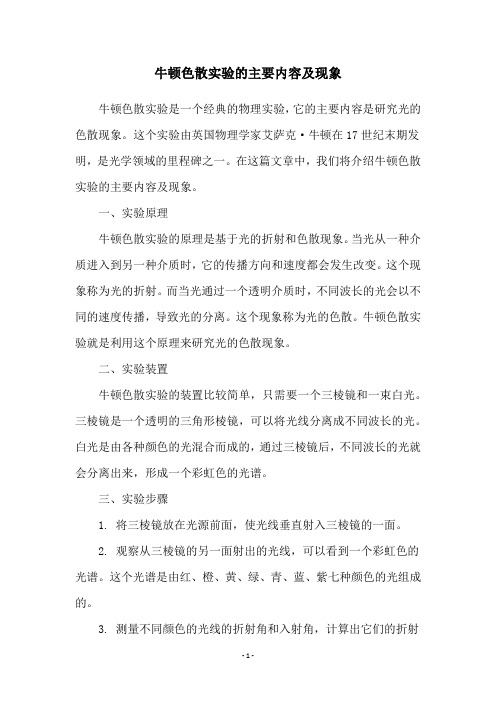 牛顿色散实验的主要内容及现象

牛顿色散实验是一个经典的物理实验，它的主要内容是研究光的色散现象。这个实验由英国物理学家艾萨克·牛顿在17世纪末期发明，是光学领域的里程碑之一。在这篇文章中，我们将介绍牛顿色散实验的主要内容及现象。

一、实验原理

牛顿色散实验的原理是基于光的折射和色散现象。当光从一种介质进入到另一种介质时，它的传播方向和速度都会发生改变。这个现象称为光的折射。而当光通过一个透明介质时，不同波长的光会以不同的速度传播，导致光的分离。这个现象称为光的色散。牛顿色散实验就是利用这个原理来研究光的色散现象。

二、实验装置

牛顿色散实验的装置比较简单，只需要一个三棱镜和一束白光。三棱镜是一个透明的三角形棱镜，可以将光线分离成不同波长的光。白光是由各种颜色的光混合而成的，通过三棱镜后，不同波长的光就会分离出来，形成一个彩虹色的光谱。

三、实验步骤

1. 将三棱镜放在光源前面，使光线垂直射入三棱镜的一面。

2. 观察从三棱镜的另一面射出的光线，可以看到一个彩虹色的光谱。这个光谱是由红、橙、黄、绿、青、蓝、紫七种颜色的光组成的。

3. 测量不同颜色的光线的折射角和入射角，计算出它们的折射

- 1 -